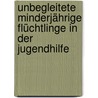 unbegleitete minderjährige flüchtlinge in der jugendhilfe